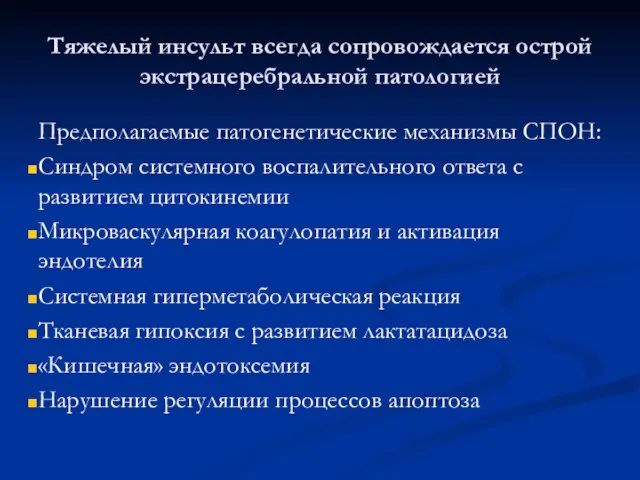 Тяжелый инсульт всегда сопровождается острой экстрацеребральной патологией

Предполагаемые патогенетические механизмы СПОН:

Синдром системного воспалительного ответа с развитием цитокинемии

Микроваскулярная коагулопатия и активация эндотелия

Системная гиперметаболическая реакция

Тканевая гипоксия с развитием лактатацидоза

«Кишечная» эндотоксемия

Нарушение регуляции процессов апоптоза